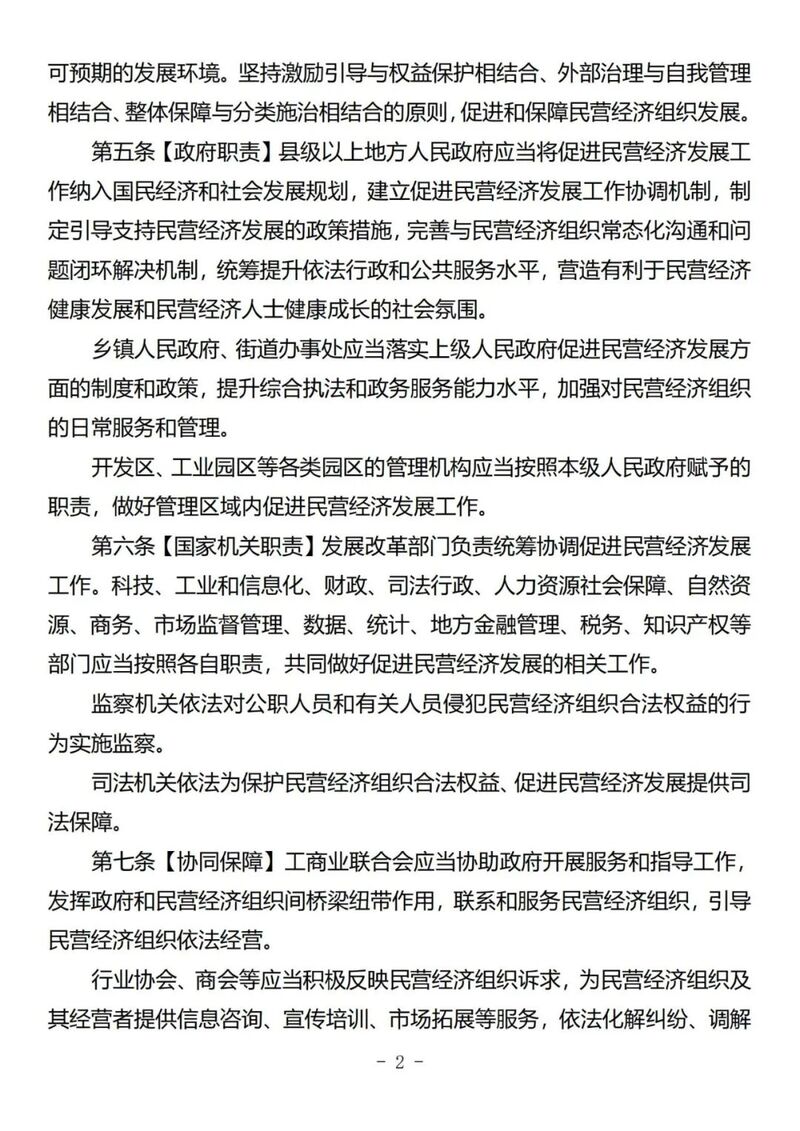 可预期的发展环境。坚持激励引导与权益保护相结合、外部治理与自我管理相结合、整体保障与分类施治相结合的原则，促进和保障民营经济组织发展。

第五条【政府职责】县级以上地方人民政府应当将促进民营经济发展工作纳入国民经济和社会发展规划，建立促进民营经济发展工作协调机制，制定引导支持民营经济发展的政策措施，完善与民营经济组织常态化沟通和问题闭环解决机制，统筹提升依法行政和公共服务水平，营造有利于民营经济健康发展和民营经济人士健康成长的社会氛围。

乡镇人民政府、街道办事处应当落实上级人民政府促进民营经济发展方面的制度和政策，提升综合执法和政务服务能力水平，加强对民营经济组织的日常服务和管理。

开发区、工业园区等各类园区的管理机构应当按照本级人民政府赋予的职责，做好管理区域内促进民营经济发展工作。

第六条【国家机关职责】发展改革部门负责统筹协调促进民营经济发展工作。科技、工业和信息化、财政、司法行政、人力资源社会保障、自然资源、商务、市场监督管理、数据、统计、地方金融管理、税务、知识产权等部门应当按照各自职责，共同做好促进民营经济发展的相关工作。

监察机关依法对公职人员和有关人员侵犯民营经济组织合法权益的行为实施监察。

司法机关依法为保护民营经济组织合法权益、促进民营经济发展提供司法保障。

第七条【协同保障】工商业联合会应当协助政府开展服务和指导工作，发挥政府和民营经济组织间桥梁纽带作用，联系和服务民营经济组织，引导民营经济组织依法经营。

行业协会、商会等应当积极反映民营经济组织诉求，为民营经济组织及其经营者提供信息咨询、宣传培训、市场拓展等服务，依法化解纠纷、调解

- 2 -